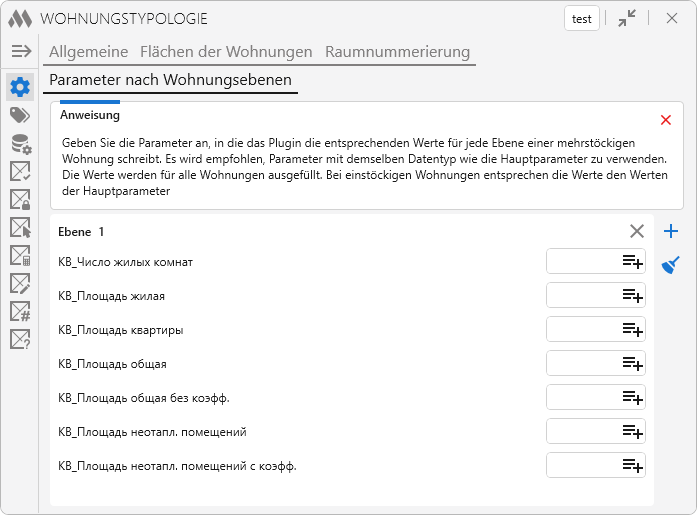 WOHNUNGSTYPOLOGIE

test

Allgemeine Flächen der Wohnungen Raumnummerierung

Parameter nach Wohnungsebenen

Anweisung

Geben Sie die Parameter an, in die das Plugin die entsprechenden Werte für jede Ebene einer mehrstöckigen Wohnung schreibt. Es wird empfohlen, Parameter mit demselben Datentyp wie die Hauptparameter zu verwenden. Die Werte werden für alle Wohnungen ausgefüllt. Bei einstöckigen Wohnungen entsprechen die Werte den Werten der Hauptparameter

Ebene 1

КВ_Число жилых комнат

КВ_Площадь жилая

КВ_Площадь квартиры

КВ_Площадь общая

КВ_Площадь общая без коэфф.

КВ_Площадь неотапл. помещений

КВ_Площадь неотапл. помещений с коэфф.